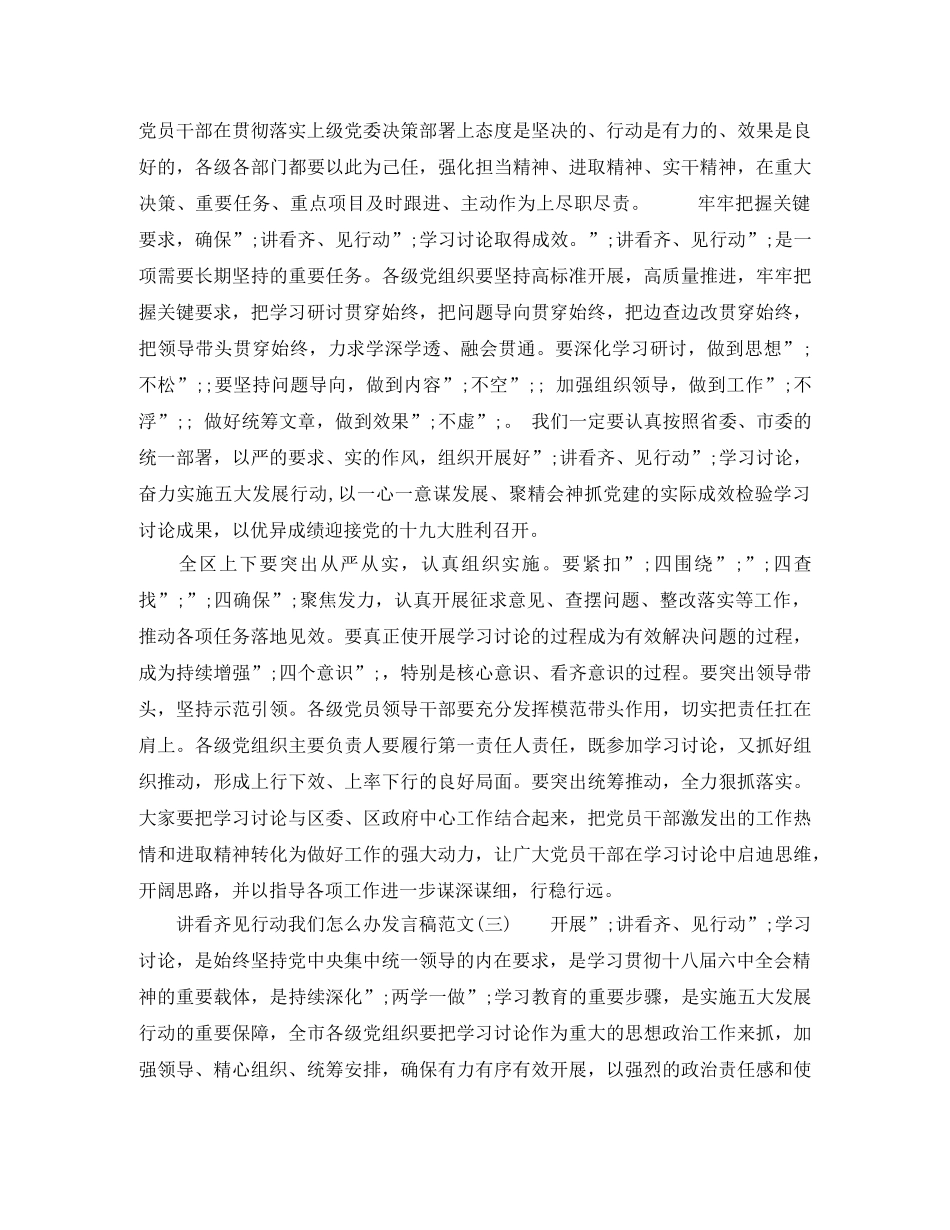 党员干部在贯彻落实上级党委决策部署上态度是坚决的、行动是有力的、效果是良好的，各级各部门都要以此为己任，强化担当精神、进取精神、实干精神，在重大决策、重要任务、重点项目及时跟进、主动作为上尽职尽责。　　牢牢把握关键要求，确保”;讲看齐、见行动”;学习讨论取得成效。”;讲看齐、见行动”;是一项需要长期坚持的重要任务。各级党组织要坚持高标准开展，高质量推进，牢牢把握关键要求，把学习研讨贯穿始终，把问题导向贯穿始终，把边查边改贯穿始终，把领导带头贯穿始终，力求学深学透、融会贯通。要深化学习研讨，做到思想”;不松”;;要坚持问题导向，做到内容”;不空”;; 加强组织领导，做到工作”;不浮”;; 做好统筹文章，做到效果”;不虚”;。 我们一定要认真按照省委、市委的统一部署，以严的要求、实的作风，组织开展好”;讲看齐、见行动”;学习讨论，奋力实施五大发展行动，以一心一意谋发展、聚精会神抓党建的实际成效检验学习讨论成果，以优异成绩迎接党的十九大胜利召开。

全区上下要突出从严从实，认真组织实施。要紧扣”;四围绕”;”;四查找”;”;四确保”;聚焦发力，认真开展征求意见、查摆问题、整改落实等工作，推动各项任务落地见效。要真正使开展学习讨论的过程成为有效解决问题的过程，成为持续增强”;四个意识”;，特别是核心意识、看齐意识的过程。要突出领导带头，坚持示范引领。各级党员领导干部要充分发挥模范带头作用，切实把责任扛在肩上。各级党组织主要负责人要履行第一责任人责任，既参加学习讨论，又抓好组织推动，形成上行下效、上率下行的良好局面。要突出统筹推动，全力狠抓落实。大家要把学习讨论与区委、区政府中心工作结合起来，把党员干部激发出的工作热情和进取精神转化为做好工作的强大动力，让广大党员干部在学习讨论中启迪思维，开阔思路，并以指导各项工作进一步谋深谋细，行稳行远。

讲看齐见行动我们怎么办发言稿范文(三)　　开展”;讲看齐、见行动”;学习讨论，是始终坚持党中央集中统一领导的内在要求，是学习贯彻十八届六中全会精神的重要载体，是持续深化”;两学一做”;学习教育的重要步骤，是实施五大发展行动的重要保障，全市各级党组织要把学习讨论作为重大的思想政治工作来抓，加强领导、精心组织、统筹安排，确保有力有序有效开展，以强烈的政治责任感和使